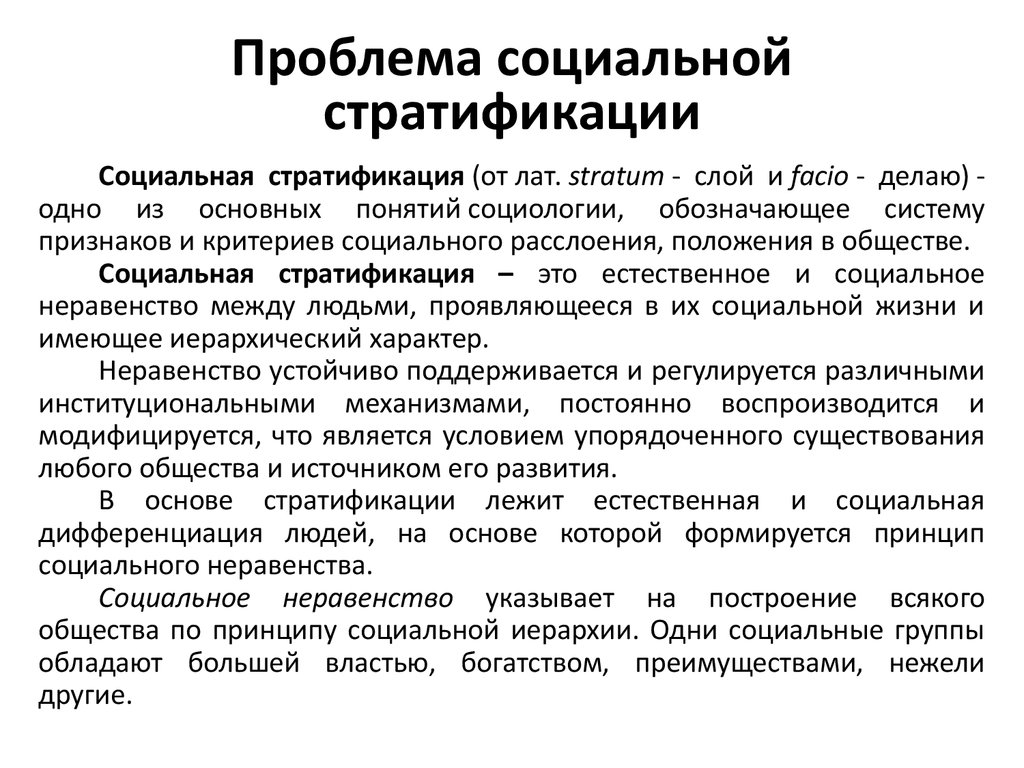 Проблема социальной стратификации

Социальная стратификация (от лат. stratum - слой и facio - делаю) - одно из основных понятий социологии, обозначающее систему признаков и критериев социального расслоения, положения в обществе.

Социальная стратификация – это естественное и социальное неравенство между людьми, проявляющееся в их социальной жизни и имеющее иерархический характер.

Неравенство устойчиво поддерживается и регулируется различными институциональными механизмами, постоянно воспроизводится и модифицируется, что является условием упорядоченного существования любого общества и источником его развития.

В основе стратификации лежит естественная и социальная дифференциация людей, на основе которой формируется принцип социального неравенства.

Социальное неравенство указывает на построение всякого общества по принципу социальной иерархии. Одни социальные группы обладают большей властью, богатством, преимуществами, нежели другие.